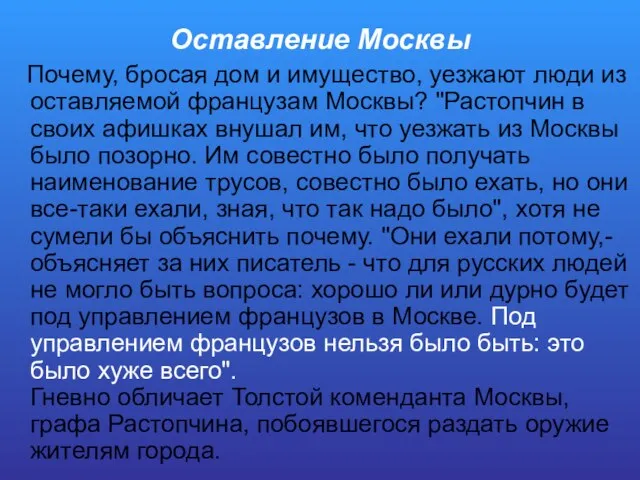 Оставление Москвы

Почему, бросая дом и имущество, уезжают люди из оставляемой французам Москвы? "Растопчин в своих афишках внушал им, что уезжать из Москвы было позорно. Им совестно было получать наименование трусов, совестно было ехать, но они все-таки ехали, зная, что так надо было", хотя не сумели бы объяснить почему. "Они ехали потому,- объясняет за них писатель - что для русских людей не могло быть вопроса: хорошо ли или дурно будет под управлением французов в Москве. Под управлением французов нельзя было быть: это было хуже всего".
Гневно обличает Толстой коменданта Москвы, графа Растопчина, побоявшегося раздать оружие жителям города.